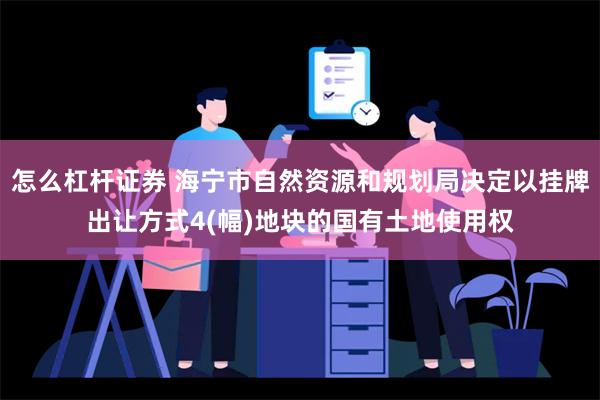 怎么杠杆证券 海宁市自然资源和规划局决定以挂牌出让方式4(幅)地块的国有土地使用权